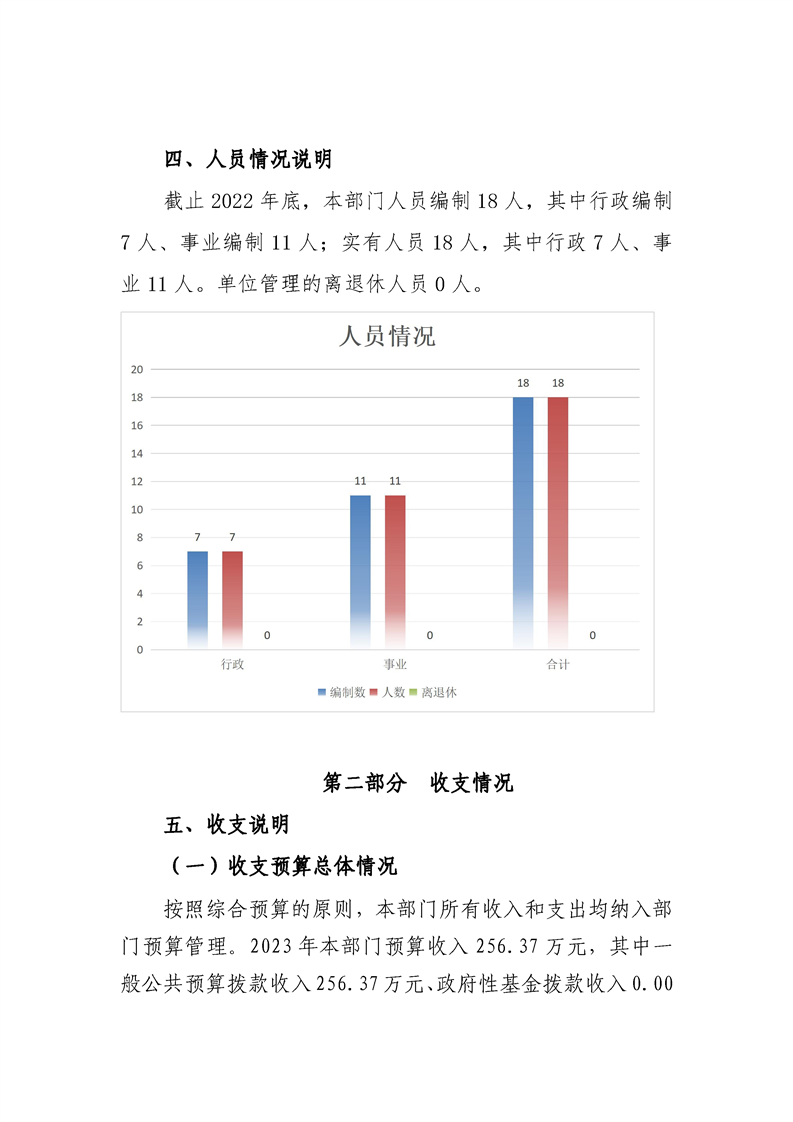 四、人员情况说明

截止 2022 年底，本部门人员编制 18 人，其中行政编制 7 人、事业编制 11 人；实有人员 18 人，其中行政 7 人、事业 11 人。单位管理的离退休人员 0 人。

人员情况

20
18
16
14
12
10
8
6
4
2
0

7 7 0
11 11 0
18 18 0

行政 事业 合计

编制数 人数 离退休

第二部分　收支情况

五、收支说明

（一）收支预算总体情况

按照综合预算的原则，本部门所有收入和支出均纳入部门预算管理。2023 年本部门预算收入 256.37 万元，其中一般公共预算拨款收入 256.37 万元、政府性基金拨款收入 0.00